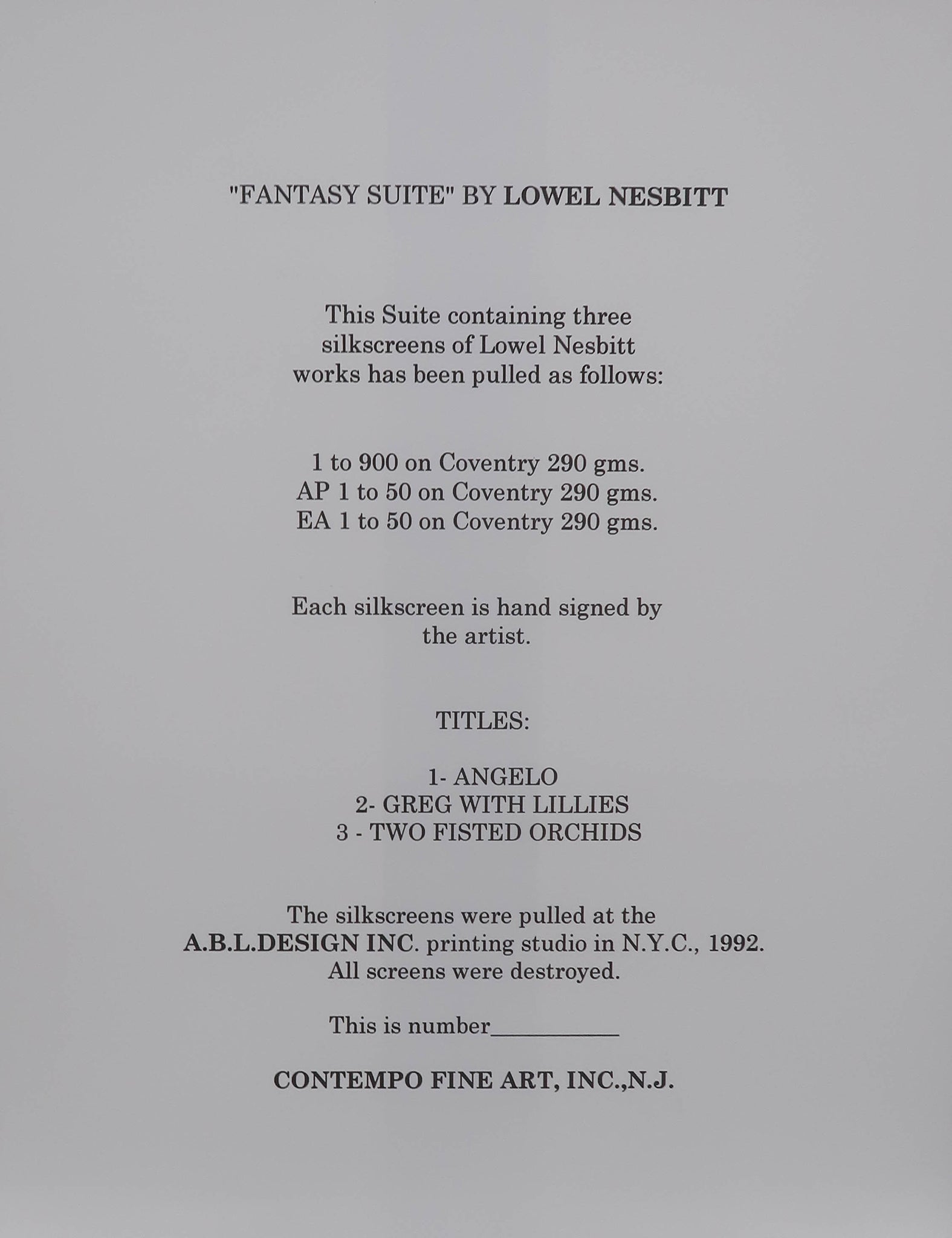 "FANTASY SUITE" BY LOWEL NESBITT

This Suite containing three silkscreens of Lowel Nesbitt works has been pulled as follows:

1 to 900 on Coventry 290 gms.
AP 1 to 50 on Coventry 290 gms.
EA 1 to 50 on Coventry 290 gms.

Each silkscreen is hand signed by the artist.

TITLES:

1- ANGELO
2- GREG WITH LILLIES
3 - TWO FISTED ORCHIDS

The silkscreens were pulled at the A.B.L.DESIGN INC. printing studio in N.Y.C., 1992. All screens were destroyed.

This is number___________

CONTEMPO FINE ART, INC.,N.J.